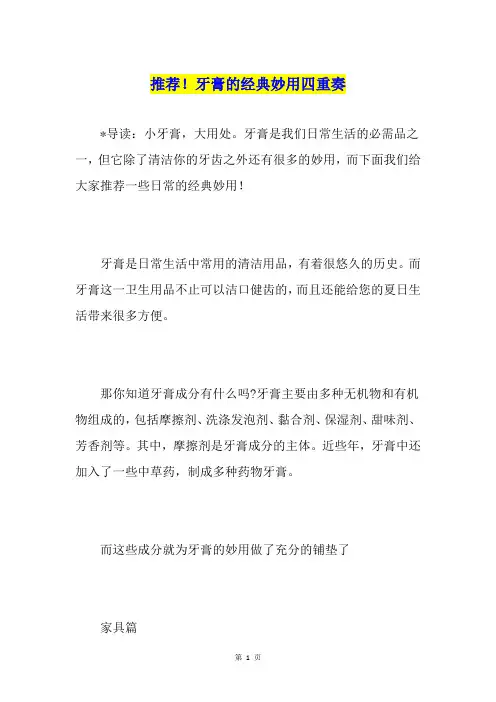 推荐！牙膏的经典妙用四重奏

*导读：小牙膏，大用处。牙膏是我们日常生活的必需品之一，但它除了清洁你的牙齿之外还有很多的妙用，而下面我们给大家推荐一些日常的经典妙用！

牙膏是日常生活中常用的清洁用品，有着很悠久的历史。而牙膏这一卫生用品不止可以洁口健齿的，而且还能给您的夏日生活带来很多方便。

那你知道牙膏成分有什么吗?牙膏主要由多种无机物和有机物组成的，包括摩擦剂、洗涤发泡剂、黏合剂、保湿剂、甜味剂、芳香剂等。其中，摩擦剂是牙膏成分的主体。近些年，牙膏中还加入了一些中草药，制成多种药物牙膏。

而这些成分就为牙膏的妙用做了充分的铺垫了

家具篇

第 1 页